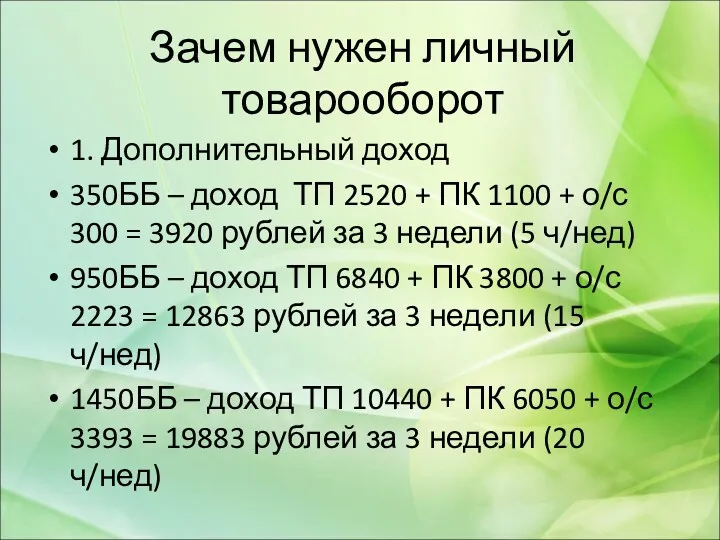 Зачем нужен личный товарооборот

• 1. Дополнительный доход
• 350ББ – доход ТП 2520 + ПК 1100 + о/с 300 = 3920 рублей за 3 недели (5 ч/нед)
• 950ББ – доход ТП 6840 + ПК 3800 + о/с 2223 = 12863 рублей за 3 недели (15 ч/нед)
• 1450ББ – доход ТП 10440 + ПК 6050 + о/с 3393 = 19883 рублей за 3 недели (20 ч/нед)